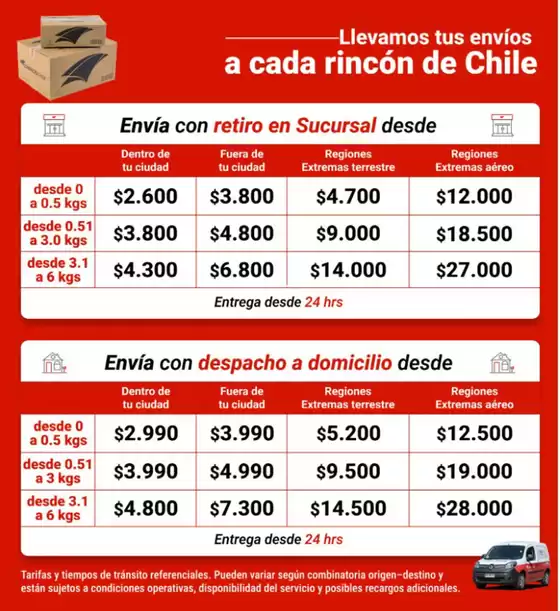 Llevamos tus envíos a cada rincón de Chile

Envía con retiro en Sucursal desde

| | Dentro de tu ciudad | Fuera de tu ciudad | Regiones Extremas terrestre | Regiones Extremas aéreo |
|---|---|---|---|---|
| desde 0 a 0.5 kgs | \$2.600 | \$3.800 | \$4.700 | \$12.000 |
| desde 0.51 a 3.0 kgs | \$3.800 | \$4.800 | \$9.000 | \$18.500 |
| desde 3.1 a 6 kgs | \$4.300 | \$6.800 | \$14.000 | \$27.000 |

Entrega desde 24 hrs

Envía con despacho a domicilio desde

| | Dentro de tu ciudad | Fuera de tu ciudad | Regiones Extremas terrestre | Regiones Extremas aéreo |
|---|---|---|---|---|
| desde 0 a 0.5 kgs | \$2.990 | \$3.990 | \$5.200 | \$12.500 |
| desde 0.51 a 3 kgs | \$3.990 | \$4.990 | \$9.500 | \$19.000 |
| desde 3.1 a 6 kgs | \$4.800 | \$7.300 | \$14.500 | \$28.000 |

Entrega desde 24 hrs

Tarifas y tiempos de tránsito referenciales. Pueden variar según combinatoria origen–destino y están sujetos a condiciones operativas, disponibilidad del servicio y posibles recargos adicionales.